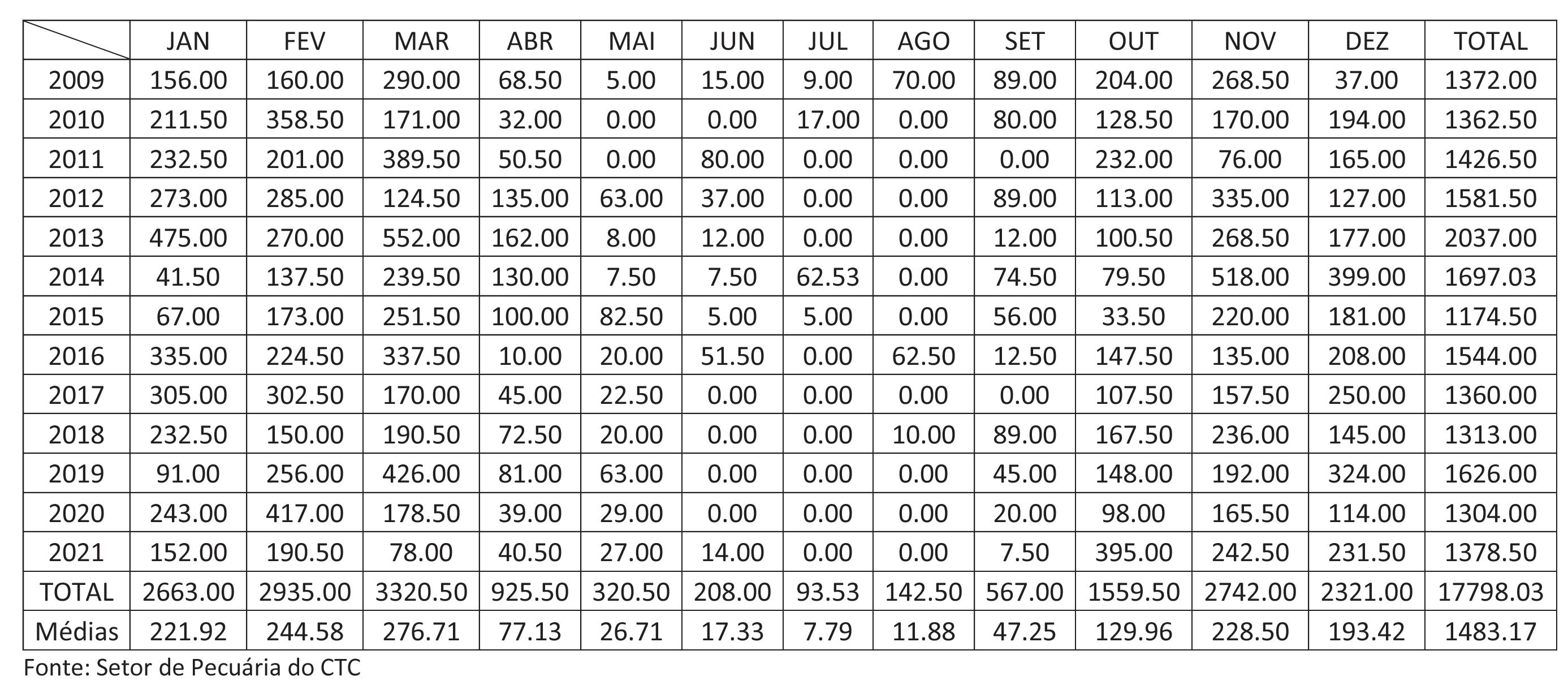 |  | JAN | FEV | MAR | ABR | MAI | JUN | JUL | AGO | SET | OUT | NOV | DEZ | TOTAL |
|---|---|---|---|---|---|---|---|---|---|---|---|---|---|
| 2009 | 156.00 | 160.00 | 290.00 | 68.50 | 5.00 | 15.00 | 9.00 | 70.00 | 89.00 | 204.00 | 268.50 | 37.00 | 1372.00 |
| 2010 | 211.50 | 358.50 | 171.00 | 32.00 | 0.00 | 0.00 | 17.00 | 0.00 | 80.00 | 128.50 | 170.00 | 194.00 | 1362.50 |
| 2011 | 232.50 | 201.00 | 389.50 | 50.50 | 0.00 | 80.00 | 0.00 | 0.00 | 0.00 | 232.00 | 76.00 | 165.00 | 1426.50 |
| 2012 | 273.00 | 285.00 | 124.50 | 135.00 | 63.00 | 37.00 | 0.00 | 0.00 | 89.00 | 113.00 | 335.00 | 127.00 | 1581.50 |
| 2013 | 475.00 | 270.00 | 552.00 | 162.00 | 8.00 | 12.00 | 0.00 | 0.00 | 12.00 | 100.50 | 268.50 | 177.00 | 2037.00 |
| 2014 | 41.50 | 137.50 | 239.50 | 130.00 | 7.50 | 7.50 | 62.53 | 0.00 | 74.50 | 79.50 | 518.00 | 399.00 | 1697.03 |
| 2015 | 67.00 | 173.00 | 251.50 | 100.00 | 82.50 | 5.00 | 5.00 | 0.00 | 56.00 | 33.50 | 220.00 | 181.00 | 1174.50 |
| 2016 | 335.00 | 224.50 | 337.50 | 10.00 | 20.00 | 51.50 | 0.00 | 62.50 | 12.50 | 147.50 | 135.00 | 208.00 | 1544.00 |
| 2017 | 305.00 | 302.50 | 170.00 | 45.00 | 22.50 | 0.00 | 0.00 | 0.00 | 0.00 | 107.50 | 157.50 | 250.00 | 1360.00 |
| 2018 | 232.50 | 150.00 | 190.50 | 72.50 | 20.00 | 0.00 | 0.00 | 10.00 | 89.00 | 167.50 | 236.00 | 145.00 | 1313.00 |
| 2019 | 91.00 | 256.00 | 426.00 | 81.00 | 63.00 | 0.00 | 0.00 | 0.00 | 45.00 | 148.00 | 192.00 | 324.00 | 1626.00 |
| 2020 | 243.00 | 417.00 | 178.50 | 39.00 | 29.00 | 0.00 | 0.00 | 0.00 | 20.00 | 98.00 | 165.50 | 114.00 | 1304.00 |
| 2021 | 152.00 | 190.50 | 78.00 | 40.50 | 27.00 | 14.00 | 0.00 | 0.00 | 7.50 | 395.00 | 242.50 | 231.50 | 1378.50 |
| TOTAL | 2663.00 | 2935.00 | 3320.50 | 925.50 | 320.50 | 208.00 | 93.53 | 142.50 | 567.00 | 1559.50 | 2742.00 | 2321.00 | 17798.03 |
| Médias | 221.92 | 244.58 | 276.71 | 77.13 | 26.71 | 17.33 | 7.79 | 11.88 | 47.25 | 129.96 | 228.50 | 193.42 | 1483.17 |

Fonte: Setor de Pecuária do CTC